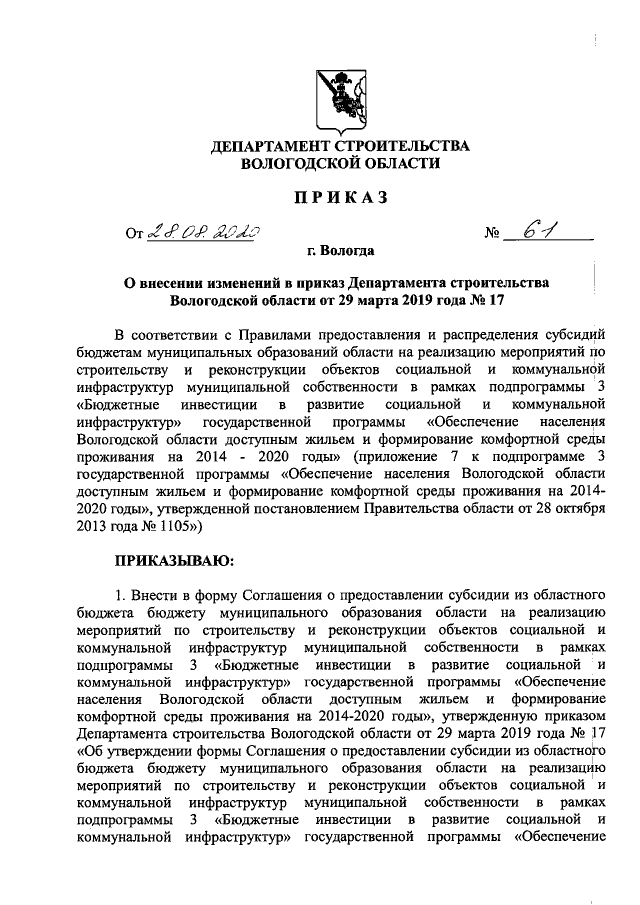 ДЕПАРТАМЕНТ СТРОИТЕЛЬСТВА
ВОЛОГОДСКОЙ ОБЛАСТИ

ПРИКАЗ

От 28.08.2020 № 61

г. Вологда

О внесении изменений в приказ Департамента строительства Вологодской области от 29 марта 2019 года № 17

В соответствии с Правилами предоставления и распределения субсидий бюджетам муниципальных образований области на реализацию мероприятий по строительству и реконструкции объектов социальной и коммунальной инфраструктур муниципальной собственности в рамках подпрограммы 3 «Бюджетные инвестиции в развитие социальной и коммунальной инфраструктур» государственной программы «Обеспечение населения Вологодской области доступным жильем и формирование комфортной среды проживания на 2014 - 2020 годы» (приложение 7 к подпрограмме 3 государственной программы «Обеспечение населения Вологодской области доступным жильем и формирование комфортной среды проживания на 2014-2020 годы», утвержденной постановлением Правительства области от 28 октября 2013 года № 1105»)

ПРИКАЗЫВАЮ:

1. Внести в форму Соглашения о предоставлении субсидии из областного бюджета бюджету муниципального образования области на реализацию мероприятий по строительству и реконструкции объектов социальной и коммунальной инфраструктур муниципальной собственности в рамках подпрограммы 3 «Бюджетные инвестиции в развитие социальной и коммунальной инфраструктур» государственной программы «Обеспечение населения Вологодской области доступным жильем и формирование комфортной среды проживания на 2014-2020 годы», утвержденную приказом Департамента строительства Вологодской области от 29 марта 2019 года № 17 «Об утверждении формы Соглашения о предоставлении субсидии из областного бюджета бюджету муниципального образования области на реализацию мероприятий по строительству и реконструкции объектов социальной и коммунальной инфраструктур муниципальной собственности в рамках подпрограммы 3 «Бюджетные инвестиции в развитие социальной и коммунальной инфраструктур» государственной программы «Обеспечение